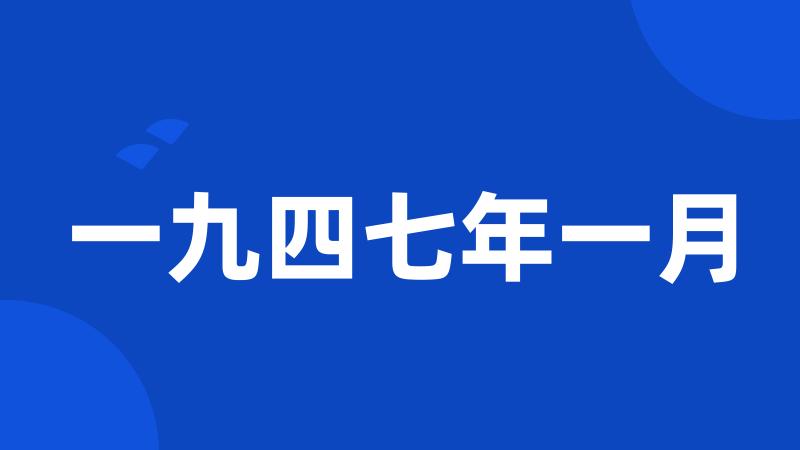 一九四七年一月